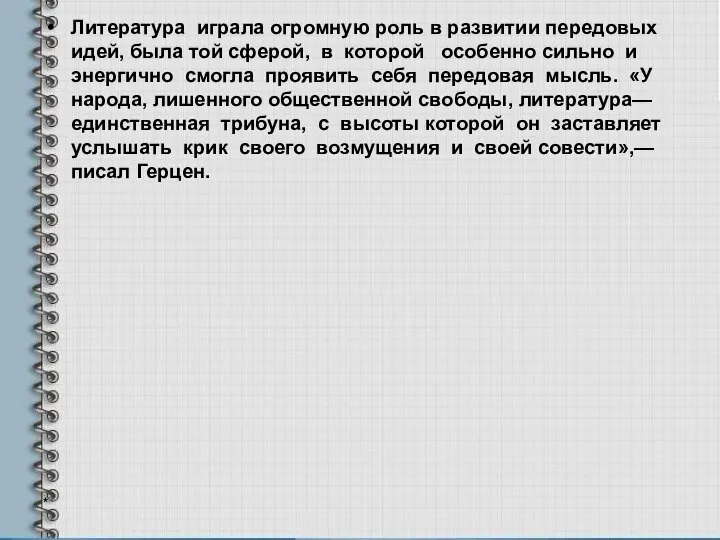 • Литература играла огромную роль в развитии передовых идей, была той сферой, в которой особенно сильно и энергично смогла проявить себя передовая мысль. «У народа, лишенного общественной свободы, литература— единственная трибуна, с высоты которой он заставляет услышать крик своего возмущения и своей совести»,— писал Герцен.

*